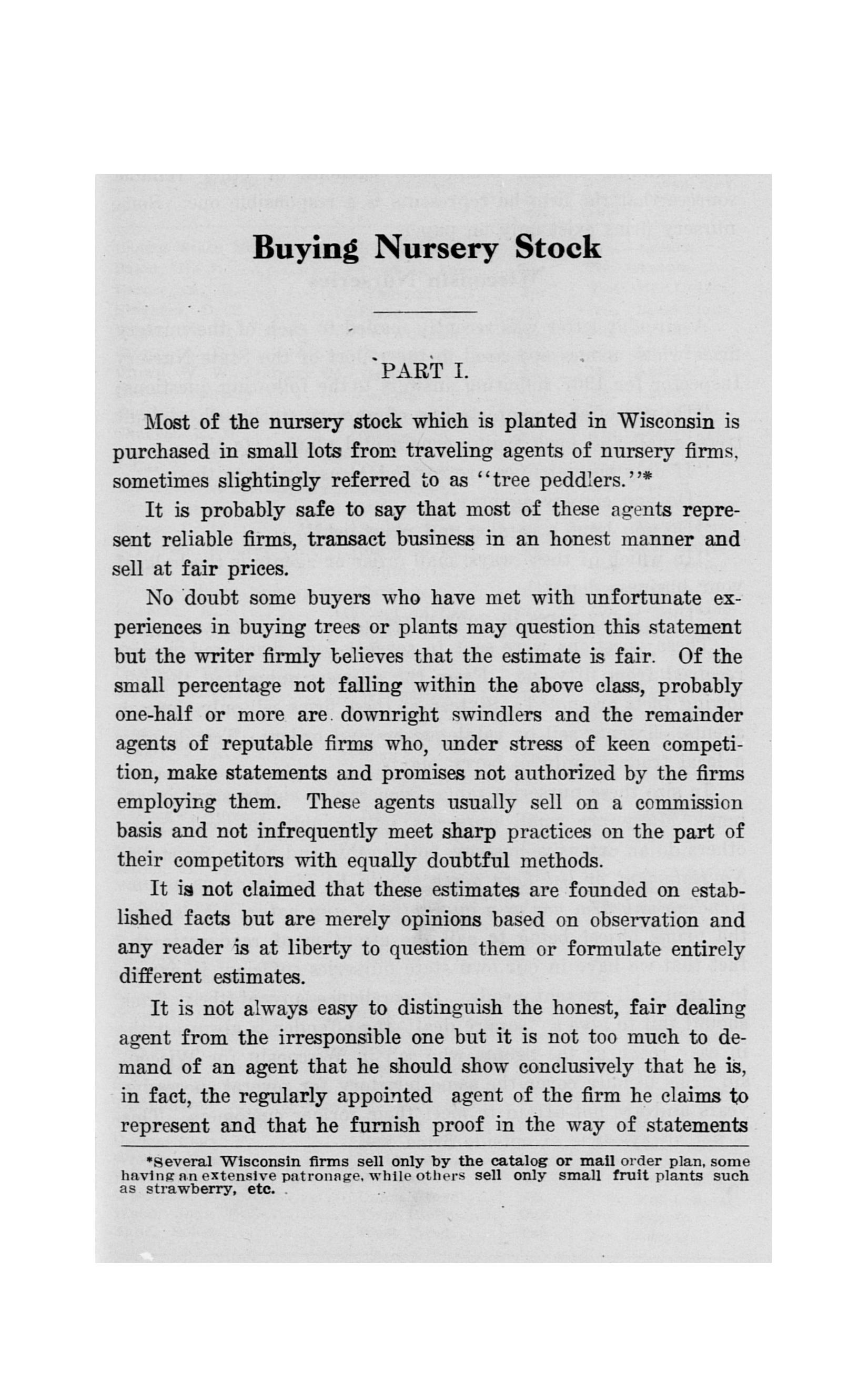 Buying Nursery Stock

PART I.

Most of the nursery stock which is planted in Wisconsin is purchased in small lots from traveling agents of nursery firms, sometimes slightingly referred to as "tree peddlers."*

It is probably safe to say that most of these agents represent reliable firms, transact business in an honest manner and sell at fair prices.

No doubt some buyers who have met with unfortunate experiences in buying trees or plants may question this statement but the writer firmly believes that the estimate is fair. Of the small percentage not falling within the above class, probably one-half or more are downright swindlers and the remainder agents of reputable firms who, under stress of keen competition, make statements and promises not authorized by the firms employing them. These agents usually sell on a commission basis and not infrequently meet sharp practices on the part of their competitors with equally doubtful methods.

It is not claimed that these estimates are founded on established facts but are merely opinions based on observation and any reader is at liberty to question them or formulate entirely different estimates.

It is not always easy to distinguish the honest, fair dealing agent from the irresponsible one but it is not too much to demand of an agent that he should show conclusively that he is, in fact, the regularly appointed agent of the firm he claims to represent and that he furnish proof in the way of statements

*Several Wisconsin firms sell only by the catalog or mail order plan, some having an extensive patronage, while others sell only small fruit plants such as strawberry, etc.